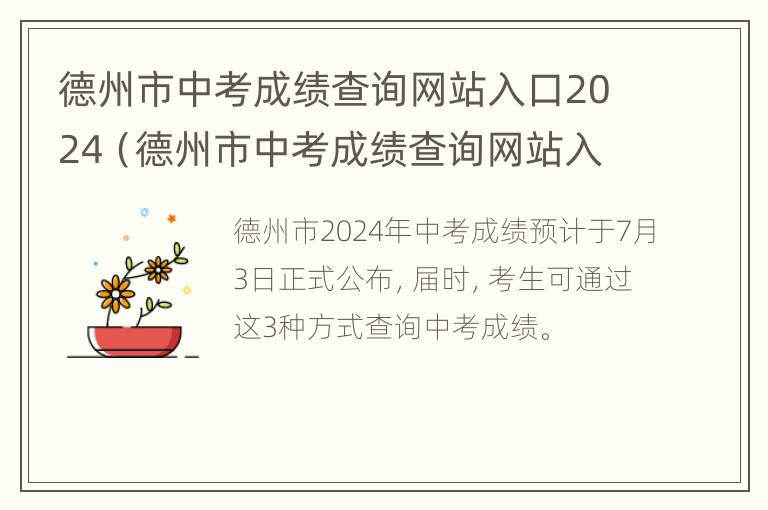 德州市中考成绩查询网站入口2024（德州市中考成绩查询网站入

德州市2024年中考成绩预计于7月3日正式公布，届时，考生可通过这3种方式查询中考成绩。